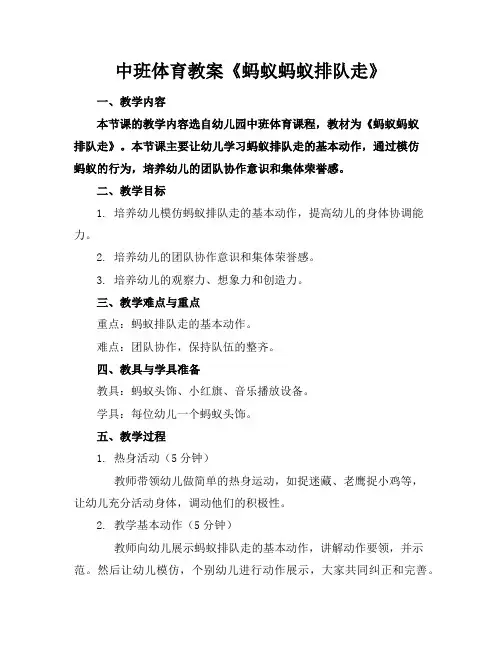 中班体育教案《蚂蚁蚂蚁排队走》

一、教学内容

本节课的教学内容选自幼儿园中班体育课程，教材为《蚂蚁蚂蚁排队走》。本节课主要让幼儿学习蚂蚁排队走的基本动作，通过模仿蚂蚁的行为，培养幼儿的团队协作意识和集体荣誉感。

二、教学目标

1. 培养幼儿模仿蚂蚁排队走的基本动作，提高幼儿的身体协调能力。

2. 培养幼儿的团队协作意识和集体荣誉感。

3. 培养幼儿的观察力、想象力和创造力。

三、教学难点与重点

重点：蚂蚁排队走的基本动作。

难点：团队协作，保持队伍的整齐。

四、教具与学具准备

教具：蚂蚁头饰、小红旗、音乐播放设备。

学具：每位幼儿一个蚂蚁头饰。

五、教学过程

1. 热身活动（5 分钟）

教师带领幼儿做简单的热身运动，如捉迷藏、老鹰捉小鸡等，让幼儿充分活动身体，调动他们的积极性。

2. 教学基本动作（5 分钟）

教师向幼儿展示蚂蚁排队走的基本动作，讲解动作要领，并示范。然后让幼儿模仿，个别幼儿进行动作展示，大家共同纠正和完善。